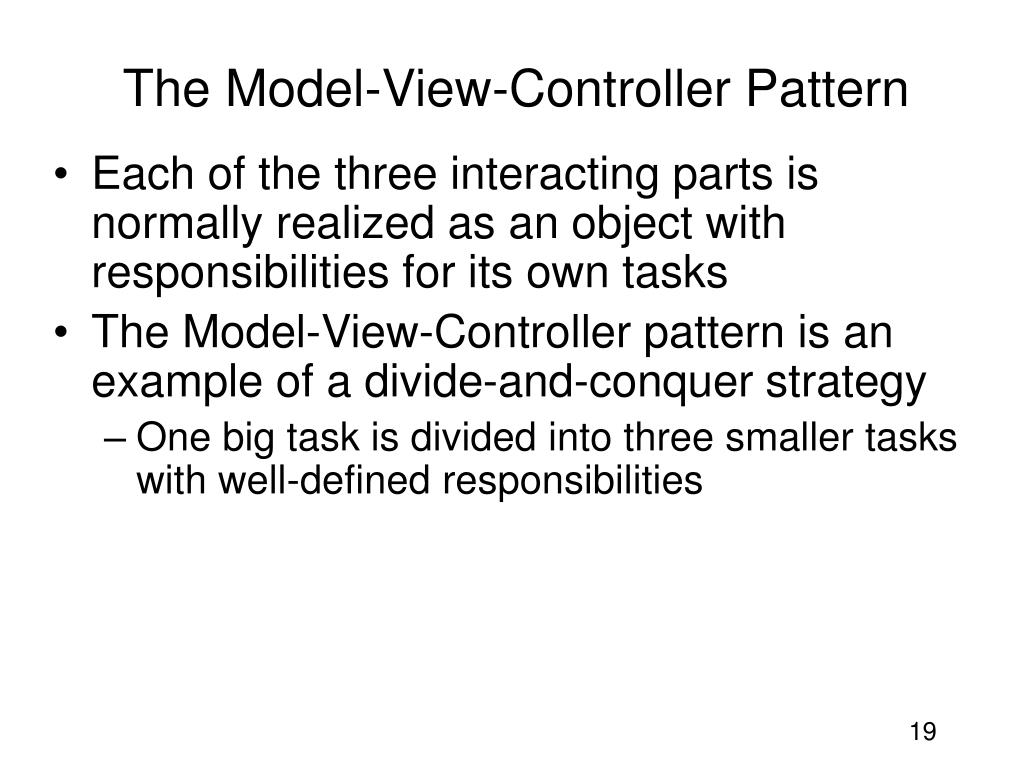 The Model-View-Controller Pattern

• Each of the three interacting parts is normally realized as an object with responsibilities for its own tasks
• The Model-View-Controller pattern is an example of a divide-and-conquer strategy
– One big task is divided into three smaller tasks with well-defined responsibilities

19